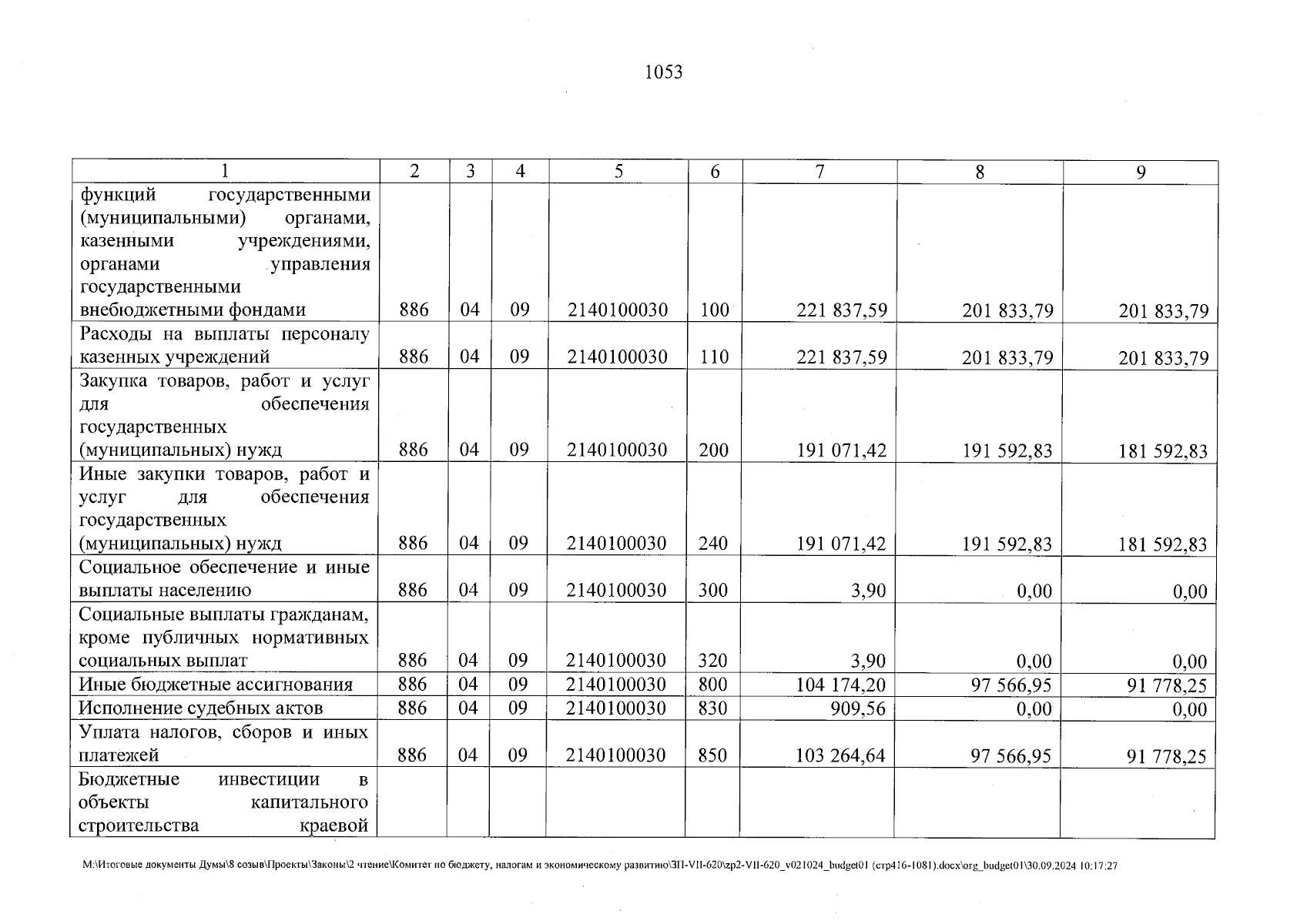 1053

| 1 | 2 | 3 | 4 | 5 | 6 | 7 | 8 | 9 |
|---|---|---|---|---|---|---|---|---|
| функций государственными (муниципальными) органами, казенными учреждениями, органами управления государственными внебюджетными фондами | 886 | 04 | 09 | 2140100030 | 100 | 221 837,59 | 201 833,79 | 201 833,79 |
| Расходы на выплаты персоналу казенных учреждений | 886 | 04 | 09 | 2140100030 | 110 | 221 837,59 | 201 833,79 | 201 833,79 |
| Закупка товаров, работ и услуг для обеспечения государственных (муниципальных) нужд | 886 | 04 | 09 | 2140100030 | 200 | 191 071,42 | 191 592,83 | 181 592,83 |
| Иные закупки товаров, работ и услуг для обеспечения государственных (муниципальных) нужд | 886 | 04 | 09 | 2140100030 | 240 | 191 071,42 | 191 592,83 | 181 592,83 |
| Социальное обеспечение и иные выплаты населению | 886 | 04 | 09 | 2140100030 | 300 | 3,90 | 0,00 | 0,00 |
| Социальные выплаты гражданам, кроме публичных нормативных социальных выплат | 886 | 04 | 09 | 2140100030 | 320 | 3,90 | 0,00 | 0,00 |
| Иные бюджетные ассигнования | 886 | 04 | 09 | 2140100030 | 800 | 104 174,20 | 97 566,95 | 91 778,25 |
| Исполнение судебных актов | 886 | 04 | 09 | 2140100030 | 830 | 909,56 | 0,00 | 0,00 |
| Уплата налогов, сборов и иных платежей | 886 | 04 | 09 | 2140100030 | 850 | 103 264,64 | 97 566,95 | 91 778,25 |
| Бюджетные инвестиции в объекты капитального строительства краевой | | | | | | | | |

M:\Итоговые документы Думы\8 созыв\Проекты\Законы\2 чтение\Комитет по бюджету, налогам и экономическому развитию\ЗП-VII-620\zp2-VII-620_v021024_budget01 (стр416-1081).docx\org_budget01\30.09.2024 10:17:27